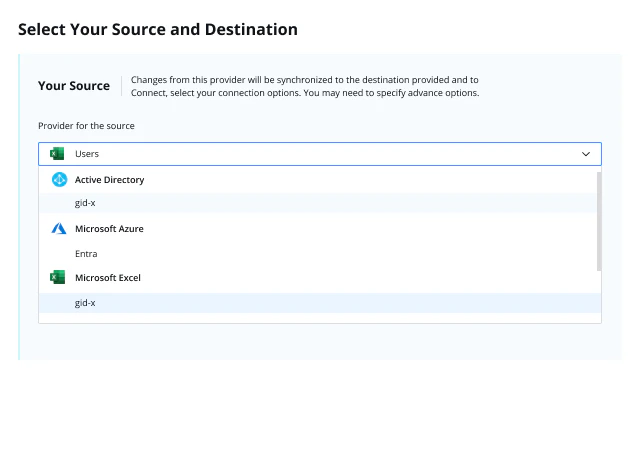 Select Your Source and Destination

Your Source

Changes from this provider will be synchronized to the destination provided and to Connect, select your connection options. You may need to specify advance options.

Provider for the source

Users

Active Directory

gid-x

Microsoft Azure

Entra

Microsoft Excel

gid-x